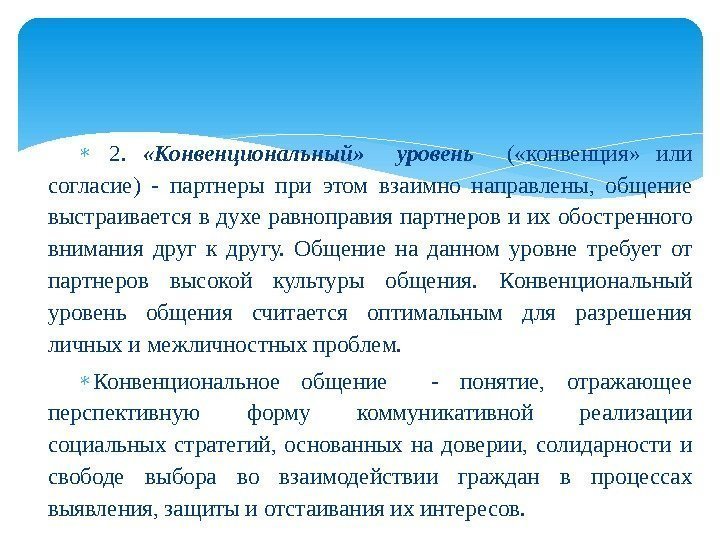 * 2. «Конвенциональный» уровень («конвенция» или согласие) - партнеры при этом взаимно направлены, общение выстраивается в духе равноправия партнеров и их обостренного внимания друг к другу. Общение на данном уровне требует от партнеров высокой культуры общения. Конвенциональный уровень общения считается оптимальным для разрешения личных и межличностных проблем.

* Конвенциональное общение - понятие, отражающее перспективную форму коммуникативной реализации социальных стратегий, основанных на доверии, солидарности и свободе выбора во взаимодействии граждан в процессах выявления, защиты и отстаивания их интересов.